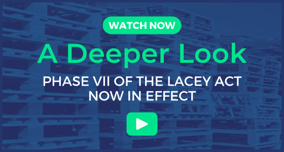 WATCH NOW

A Deeper Look

PHASE VII OF THE LACEY ACT NOW IN EFFECT